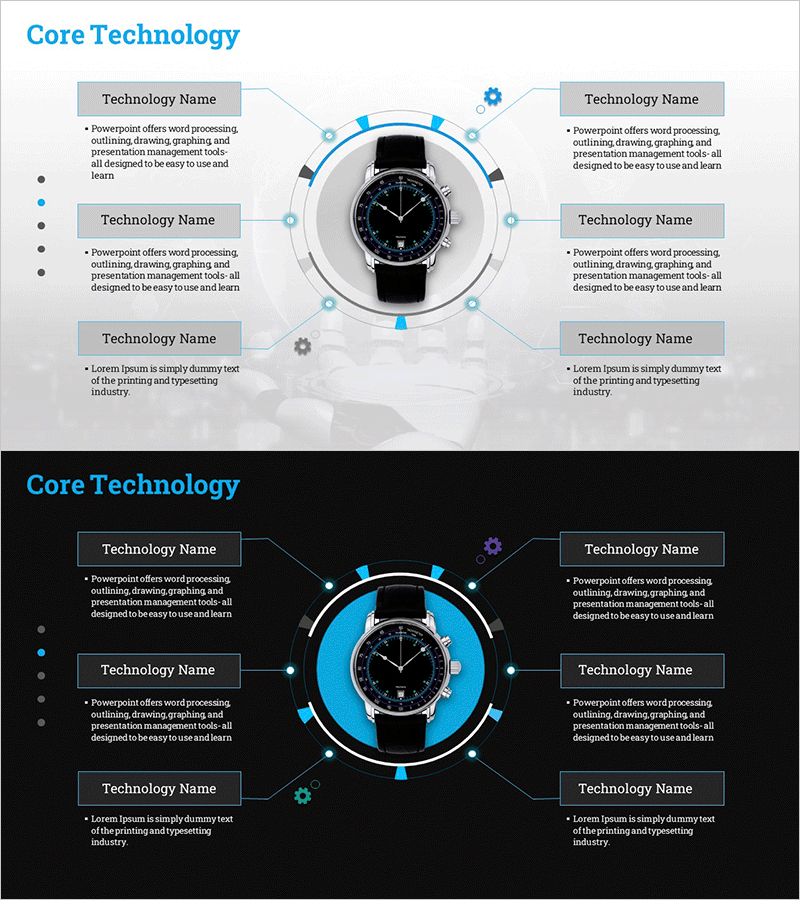 Core Technology

Technology Name

• Powerpoint offers word processing, outlining, drawing, graphing, and presentation management tools- all designed to be easy to use and learn

Technology Name

• Powerpoint offers word processing, outlining, drawing, graphing, and presentation management tools- all designed to be easy to use and learn

Technology Name

• Lorem Ipsum is simply dummy text of the printing and typesetting industry.

Technology Name

• Powerpoint offers word processing, outlining, drawing, graphing, and presentation management tools- all designed to be easy to use and learn

Technology Name

• Powerpoint offers word processing, outlining, drawing, graphing, and presentation management tools- all designed to be easy to use and learn

Technology Name

• Lorem Ipsum is simply dummy text of the printing and typesetting industry.

Core Technology

Technology Name

• Powerpoint offers word processing, outlining, drawing, graphing, and presentation management tools- all designed to be easy to use and learn

Technology Name

• Powerpoint offers word processing, outlining, drawing, graphing, and presentation management tools- all designed to be easy to use and learn

Technology Name

• Lorem Ipsum is simply dummy text of the printing and typesetting industry.

Technology Name

• Powerpoint offers word processing, outlining, drawing, graphing, and presentation management tools- all designed to be easy to use and learn

Technology Name

• Powerpoint offers word processing, outlining, drawing, graphing, and presentation management tools- all designed to be easy to use and learn

Technology Name

• Lorem Ipsum is simply dummy text of the printing and typesetting industry.